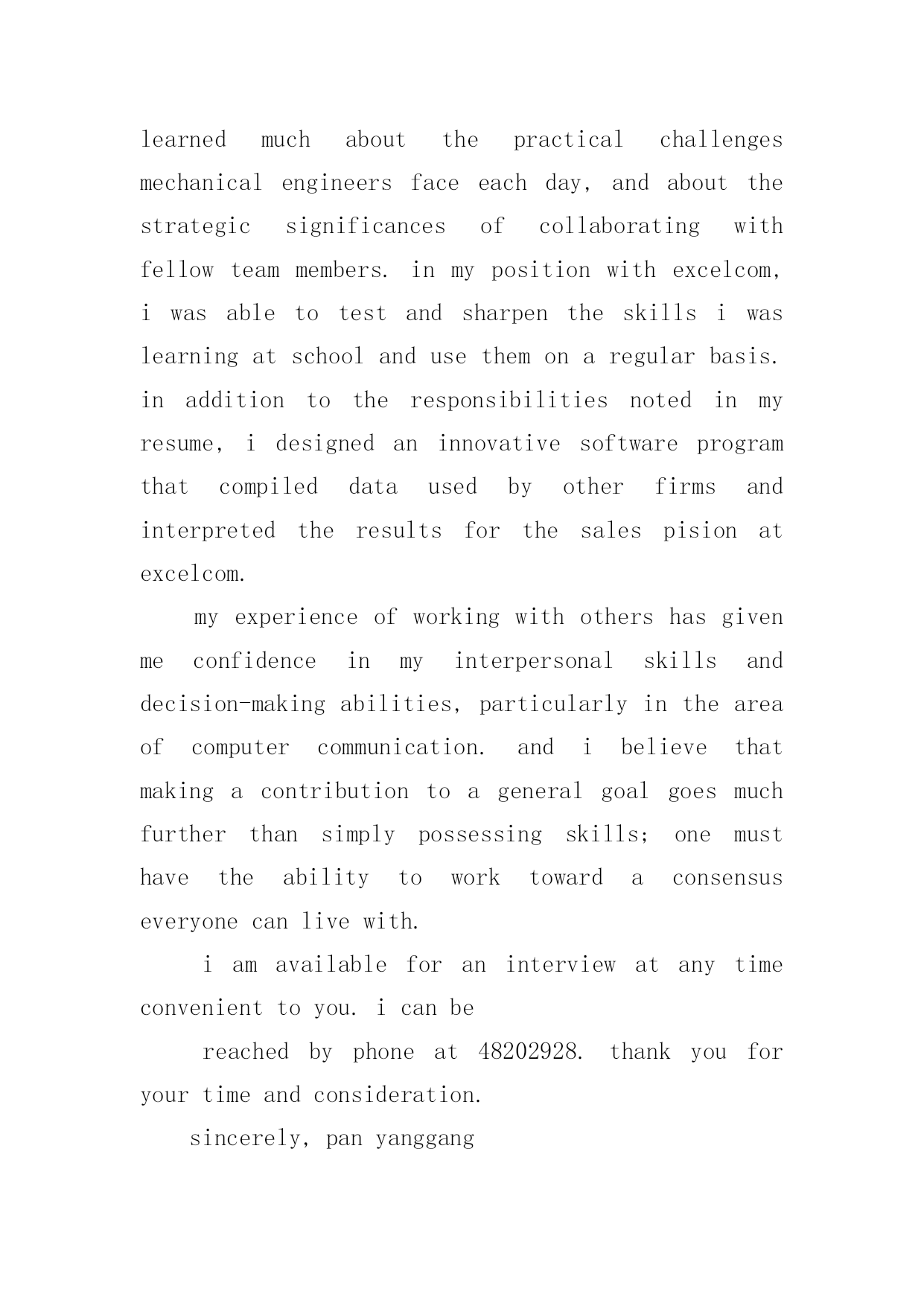 learned much about the practical challenges mechanical engineers face each day, and about the strategic significances of collaborating with fellow team members. in my position with excelcom, i was able to test and sharpen the skills i was learning at school and use them on a regular basis. in addition to the responsibilities noted in my resume, i designed an innovative software program that compiled data used by other firms and interpreted the results for the sales pision at excelcom.

my experience of working with others has given me confidence in my interpersonal skills and decision-making abilities, particularly in the area of computer communication. and i believe that making a contribution to a general goal goes much further than simply possessing skills; one must have the ability to work toward a consensus everyone can live with.

i am available for an interview at any time convenient to you. i can be

reached by phone at 48202928. thank you for your time and consideration.

sincerely, pan yanggang